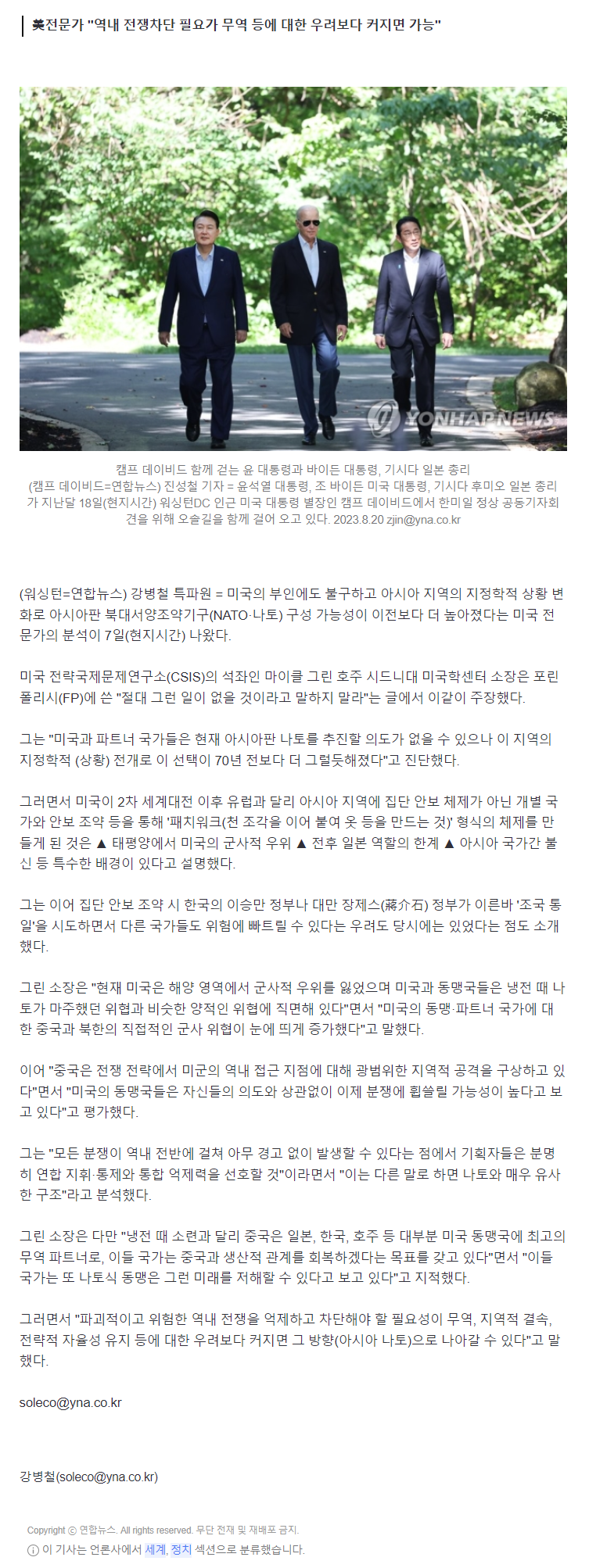 美전문가 "역내 전쟁차단 필요가 무역 등에 대한 우려보다 커지면 가능"

YONHAPNEWS

캠프 데이비드 함께 걷는 윤 대통령과 바이든 대통령, 기시다 일본 총리
(캠프 데이비드=연합뉴스) 진성철 기자 = 윤석열 대통령, 조 바이든 미국 대통령, 기시다 후미오 일본 총리가 지난달 18일(현지시간) 워싱턴DC 인근 미국 대통령 별장인 캠프 데이비드에서 한미일 정상 공동기자회견을 위해 오솔길을 함께 걸어 오고 있다. 2023.8.20 zjin@yna.co.kr

(워싱턴=연합뉴스) 강병철 특파원 = 미국의 부인에도 불구하고 아시아 지역의 지정학적 상황 변화로 아시아판 북대서양조약기구(NATO·나토) 구성 가능성이 이전보다 더 높아졌다는 미국 전문가의 분석이 7일(현지시간) 나왔다.

미국 전략국제문제연구소(CSIS)의 석좌인 마이클 그린 호주 시드니대 미국학센터 소장은 포린폴리시(FP)에 쓴 "절대 그런 일이 없을 것이라고 말하지 말라"는 글에서 이같이 주장했다.

그는 "미국과 파트너 국가들은 현재 아시아판 나토를 추진할 의도가 없을 수 있으나 이 지역의 지정학적 (상황) 전개로 이 선택이 70년 전보다 더 그럴듯해졌다"고 진단했다.

그러면서 미국이 2차 세계대전 이후 유럽과 달리 아시아 지역에 집단 안보 체제가 아닌 개별 국가와 안보 조약 등을 통해 '패치워크(천 조각을 이어 붙여 옷 등을 만드는 것)' 형식의 체제를 만들게 된 것은 ▲ 태평양에서 미국의 군사적 우위 ▲ 전후 일본 역할의 한계 ▲ 아시아 국가간 불신 등 특수한 배경이 있다고 설명했다.

그는 이어 집단 안보 조약 시 한국의 이승만 정부나 대만 장제스(蔣介石) 정부가 이른바 '조국 통일'을 시도하면서 다른 국가들도 위험에 빠트릴 수 있다는 우려도 당시에는 있었다는 점도 소개했다.

그린 소장은 "현재 미국은 해양 영역에서 군사적 우위를 잃었으며 미국과 동맹국들은 냉전 때 나토가 마주했던 위협과 비슷한 양적인 위협에 직면해 있다"면서 "미국의 동맹·파트너 국가에 대한 중국과 북한의 직접적인 군사 위협이 눈에 띄게 증가했다"고 말했다.

이어 "중국은 전쟁 전략에서 미군의 역내 접근 지점에 대해 광범위한 지역적 공격을 구상하고 있다"면서 "미국의 동맹국들은 자신들의 의도와 상관없이 이제 분쟁에 휩쓸릴 가능성이 높다고 보고 있다"고 평가했다.

그는 "모든 분쟁이 역내 전반에 걸쳐 아무 경고 없이 발생할 수 있다는 점에서 기획자들은 분명히 연합 지휘·통제와 통합 억제력을 선호할 것"이라면서 "이는 다른 말로 하면 나토와 매우 유사한 구조"라고 분석했다.

그린 소장은 다만 "냉전 때 소련과 달리 중국은 일본, 한국, 호주 등 대부분 미국 동맹국에 최고의 무역 파트너로, 이들 국가는 중국과 생산적 관계를 회복하겠다는 목표를 갖고 있다"면서 "이들 국가는 또 나토식 동맹은 그런 미래를 저해할 수 있다고 보고 있다"고 지적했다.

그러면서 "파괴적이고 위험한 역내 전쟁을 억제하고 차단해야 할 필요성이 무역, 지역적 결속, 전략적 자율성 유지 등에 대한 우려보다 커지면 그 방향(아시아 나토)으로 나아갈 수 있다"고 말했다.

soleco@yna.co.kr

강병철(soleco@yna.co.kr)

Copyright ⓒ 연합뉴스. All rights reserved. 무단 전재 및 재배포 금지.
ⓘ 이 기사는 언론사에서 세계, 정치 섹션으로 분류했습니다.